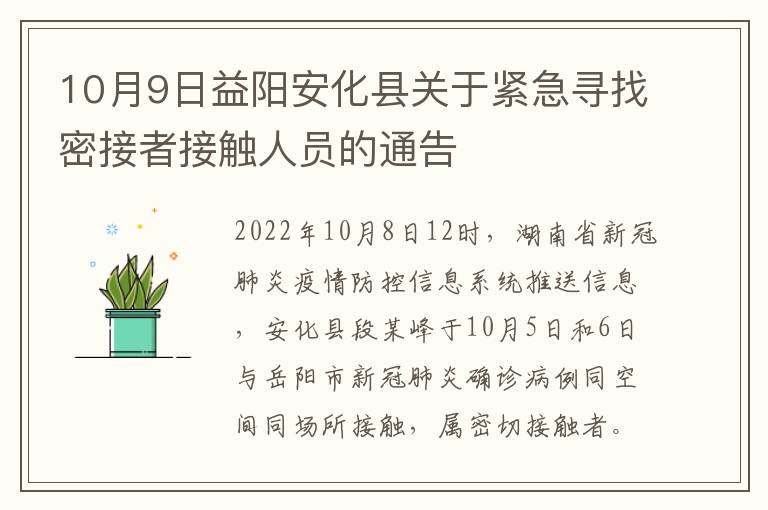 10月9日益阳安化县关于紧急寻找密接者接触人员的通告

2022年10月8日12时，湖南省新冠肺炎疫情防控信息系统推送信息，安化县段某峰于10月5日和6日与岳阳市新冠肺炎确诊病例同空间同场所接触，属密切接触者。